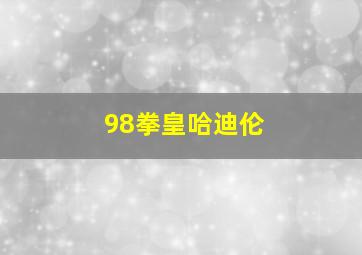 98拳皇哈迪伦